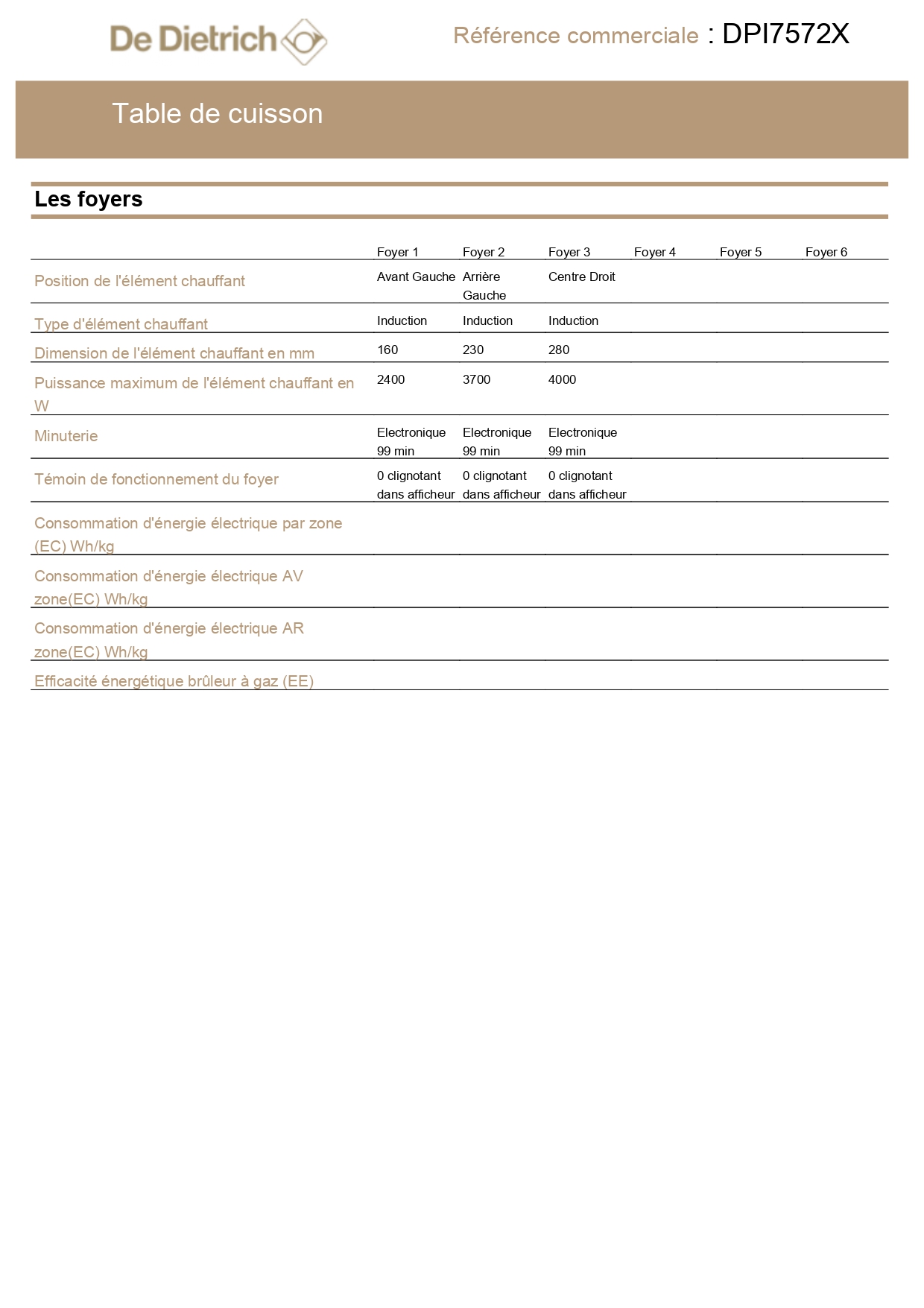 De Dietrich

Référence commerciale : DPI7572X

Table de cuisson

Les foyers

| | Foyer 1 | Foyer 2 | Foyer 3 | Foyer 4 | Foyer 5 | Foyer 6 |
|---|---|---|---|---|---|---|
| Position de l'élément chauffant | Avant Gauche | Arrière Gauche | Centre Droit | | | |
| Type d'élément chauffant | Induction | Induction | Induction | | | |
| Dimension de l'élément chauffant en mm | 160 | 230 | 280 | | | |
| Puissance maximum de l'élément chauffant en W | 2400 | 3700 | 4000 | | | |
| Minuterie | Electronique 99 min | Electronique 99 min | Electronique 99 min | | | |
| Témoin de fonctionnement du foyer | 0 clignotant dans afficheur | 0 clignotant dans afficheur | 0 clignotant dans afficheur | | | |
| Consommation d'énergie électrique par zone (EC) Wh/kg | | | | | | |
| Consommation d'énergie électrique AV zone(EC) Wh/kg | | | | | | |
| Consommation d'énergie électrique AR zone(EC) Wh/kg | | | | | | |
| Efficacité énergétique brûleur à gaz (EE) | | | | | | |